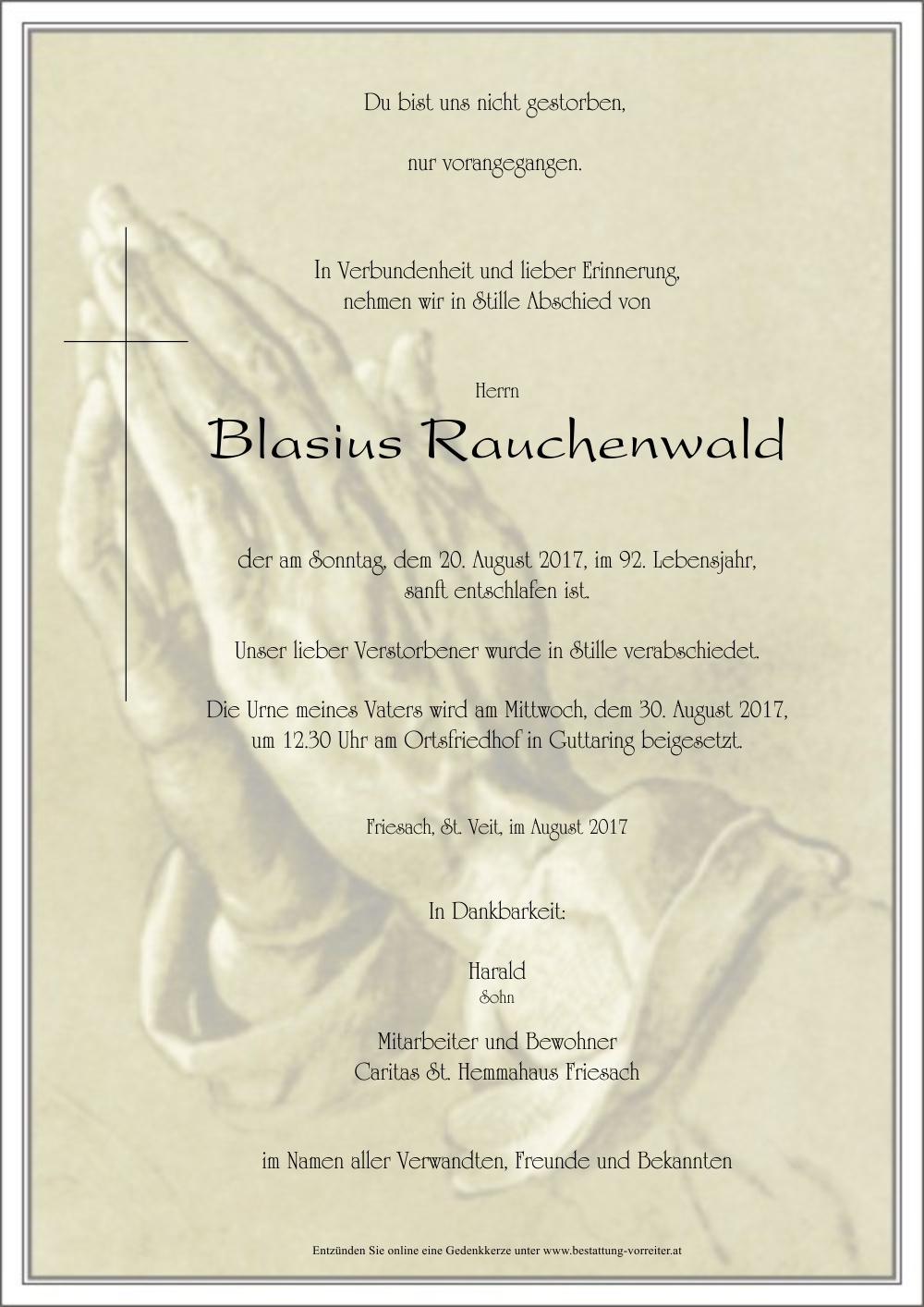 Du bist uns nicht gestorben,

nur vorangegangen.

In Verbundenheit und lieber Erinnerung, nehmen wir in Stille Abschied von

Herrn

Blasius Rauchenwald

der am Sonntag, dem 20. August 2017, im 92. Lebensjahr, sanft entschlafen ist.

Unser lieber Verstorbener wurde in Stille verabschiedet.

Die Urne meines Vaters wird am Mittwoch, dem 30. August 2017, um 12.30 Uhr am Ortsfriedhof in Guttaring beigesetzt.

Friesach, St. Veit, im August 2017

In Dankbarkeit:

Harald
Sohn

Mitarbeiter und Bewohner
Caritas St. Hemmahaus Friesach

im Namen aller Verwandten, Freunde und Bekannten

Entzünden Sie online eine Gedenkkerze unter www.bestattung-vorreiter.at